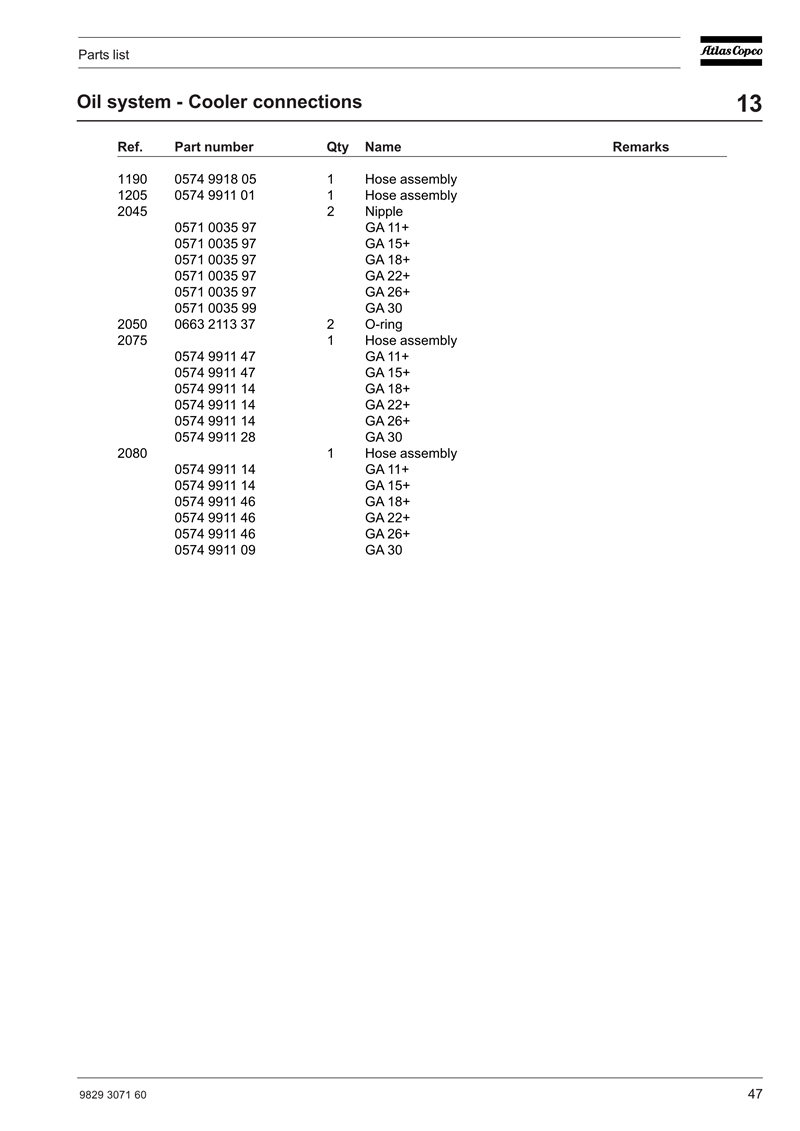 Parts list

Atlas Copco

Oil system - Cooler connections

13

| Ref. | Part number | Qty | Name | Remarks |
|---|---|---|---|---|
| 1190 | 0574 9918 05 | 1 | Hose assembly | |
| 1205 | 0574 9911 01 | 1 | Hose assembly | |
| 2045 | | 2 | Nipple | |
| | 0571 0035 97 | | GA 11+ | |
| | 0571 0035 97 | | GA 15+ | |
| | 0571 0035 97 | | GA 18+ | |
| | 0571 0035 97 | | GA 22+ | |
| | 0571 0035 97 | | GA 26+ | |
| | 0571 0035 99 | | GA 30 | |
| 2050 | 0663 2113 37 | 2 | O-ring | |
| 2075 | | 1 | Hose assembly | |
| | 0574 9911 47 | | GA 11+ | |
| | 0574 9911 47 | | GA 15+ | |
| | 0574 9911 14 | | GA 18+ | |
| | 0574 9911 14 | | GA 22+ | |
| | 0574 9911 14 | | GA 26+ | |
| | 0574 9911 28 | | GA 30 | |
| 2080 | | 1 | Hose assembly | |
| | 0574 9911 14 | | GA 11+ | |
| | 0574 9911 14 | | GA 15+ | |
| | 0574 9911 46 | | GA 18+ | |
| | 0574 9911 46 | | GA 22+ | |
| | 0574 9911 46 | | GA 26+ | |
| | 0574 9911 09 | | GA 30 | |

9829 3071 60

47